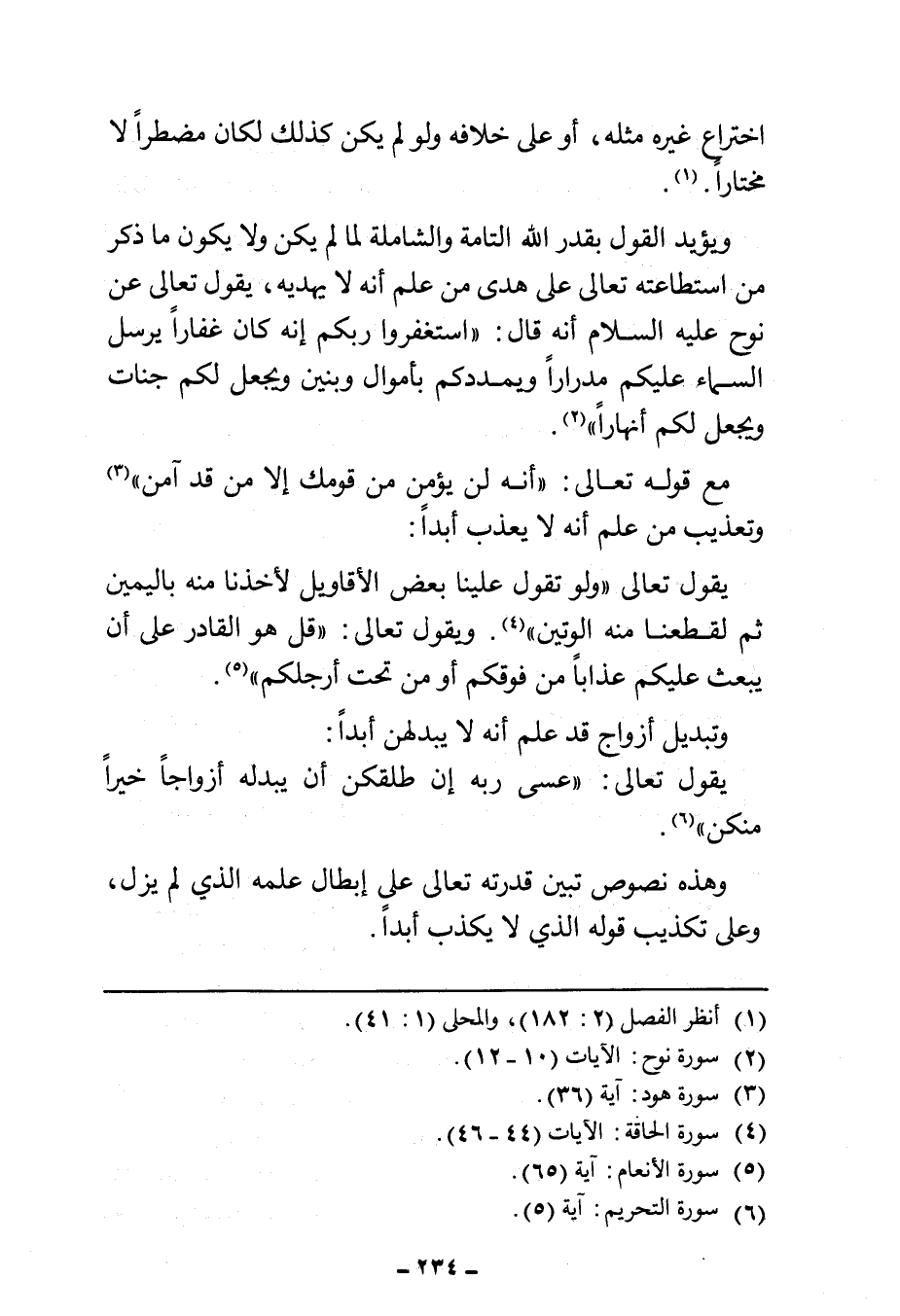 اختراع غيره مثله، أو على خلافه ولو لم يكن كذلك لكان مضطراً لا مختاراً. (١).

ويؤيد القول بقدر الله التامة والشاملة لما لم يكن ولا يكون ما ذكر من استطاعته تعالى على هدى من علم أنه لا يهديه، يقول تعالى عن نوح عليه السلام أنه قال: «استغفروا ربكم إنه كان غفاراً يرسل السماء عليكم مدراراً ويمددكم بأموال وبنين ويجعل لكم جنات ويجعل لكم أنهاراً»(٢).

مع قوله تعالى: «أنه لن يؤمن من قومك إلا من قد آمن»(٣) وتعذيب من علم أنه لا يعذب أبداً:

يقول تعالى «ولو تقول علينا بعض الأقاويل لأخذنا منه باليمين ثم لقطعنا منه الوتين»(٤). ويقول تعالى: «قل هو القادر على أن يبعث عليكم عذاباً من فوقكم أو من تحت أرجلكم»(٥).

وتبديل أزواج قد علم أنه لا يبدلهن أبداً:

يقول تعالى: «عسى ربه إن طلقكن أن يبدله أزواجاً خيراً منكن»(٦).

وهذه نصوص تبين قدرته تعالى على إبطال علمه الذي لم يزل، وعلى تكذيب قوله الذي لا يكذب أبداً.

(١) أنظر الفصل (٢ : ١٨٢)، والمحلى (١ : ٤١).
(٢) سورة نوح: الآيات (١٠ - ١٢).
(٣) سورة هود: آية (٣٦).
(٤) سورة الحاقة: الآيات (٤٤ - ٤٦).
(٥) سورة الأنعام: آية (٦٥).
(٦) سورة التحريم: آية (٥).

- ٢٣٤ -